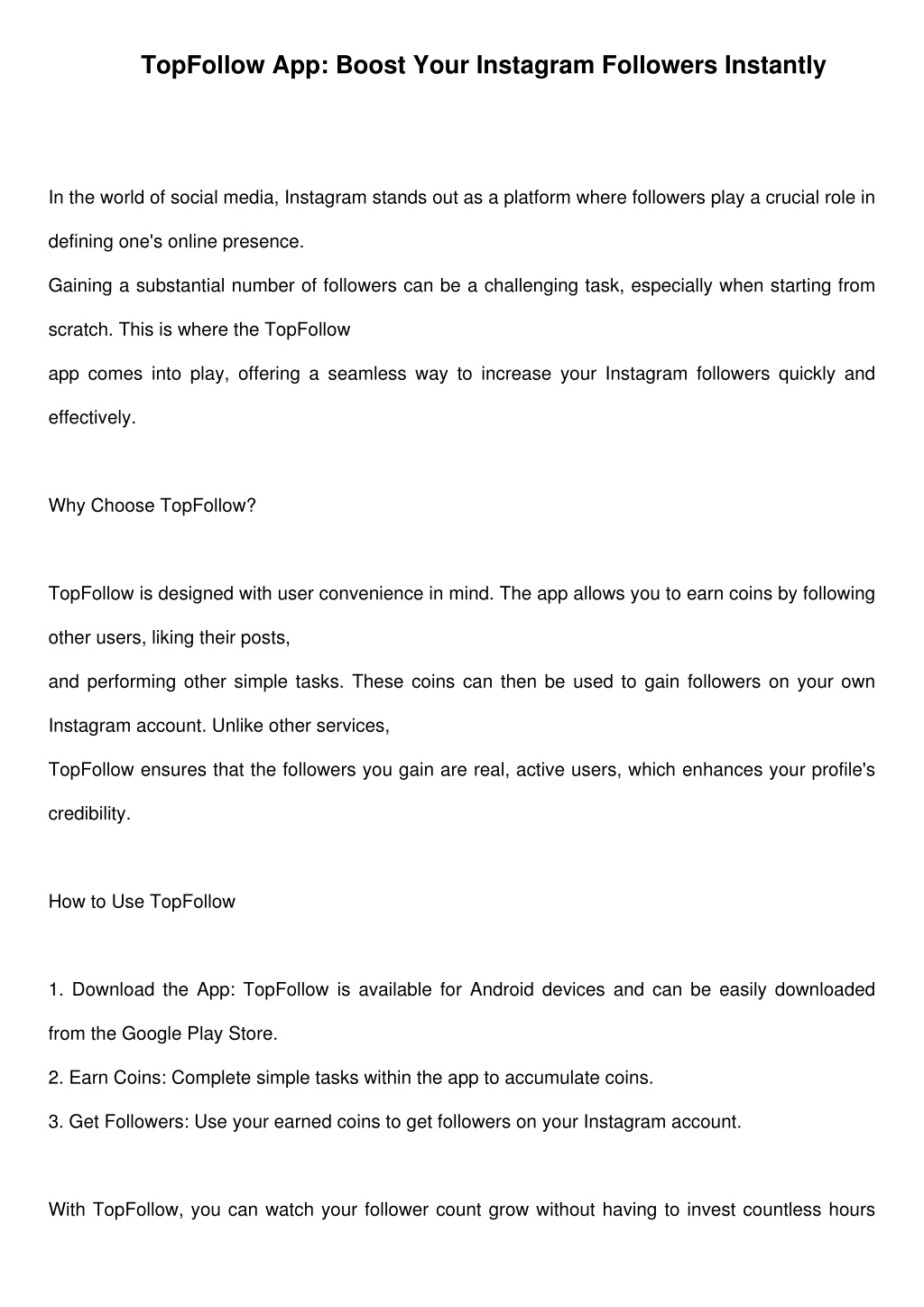 TopFollow App: Boost Your Instagram Followers Instantly

In the world of social media, Instagram stands out as a platform where followers play a crucial role in defining one's online presence.
Gaining a substantial number of followers can be a challenging task, especially when starting from scratch. This is where the TopFollow
app comes into play, offering a seamless way to increase your Instagram followers quickly and effectively.

Why Choose TopFollow?

TopFollow is designed with user convenience in mind. The app allows you to earn coins by following other users, liking their posts,
and performing other simple tasks. These coins can then be used to gain followers on your own Instagram account. Unlike other services,
TopFollow ensures that the followers you gain are real, active users, which enhances your profile's credibility.

How to Use TopFollow

1. Download the App: TopFollow is available for Android devices and can be easily downloaded from the Google Play Store.
2. Earn Coins: Complete simple tasks within the app to accumulate coins.
3. Get Followers: Use your earned coins to get followers on your Instagram account.

With TopFollow, you can watch your follower count grow without having to invest countless hours